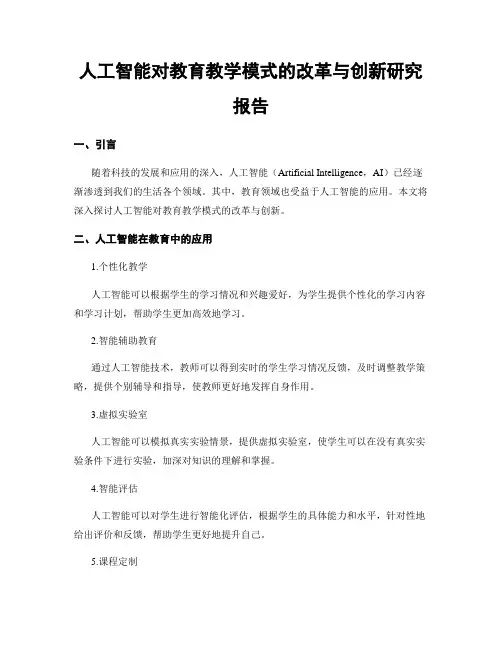 人工智能对教育教学模式的改革与创新研究报告

一、引言

随着科技的发展和应用的深入，人工智能（Artificial Intelligence，AI）已经逐渐渗透到我们的生活各个领域。其中，教育领域也受益于人工智能的应用。本文将深入探讨人工智能对教育教学模式的改革与创新。

二、人工智能在教育中的应用

1.个性化教学

人工智能可以根据学生的学习情况和兴趣爱好，为学生提供个性化的学习内容和学习计划，帮助学生更加高效地学习。

2.智能辅助教育

通过人工智能技术，教师可以得到实时的学生学习情况反馈，及时调整教学策略，提供个别辅导和指导，使教师更好地发挥自身作用。

3.虚拟实验室

人工智能可以模拟真实实验情景，提供虚拟实验室，使学生可以在没有真实实验条件下进行实验，加深对知识的理解和掌握。

4.智能评估

人工智能可以对学生进行智能化评估，根据学生的具体能力和水平，针对性地给出评价和反馈，帮助学生更好地提升自己。

5.课程定制